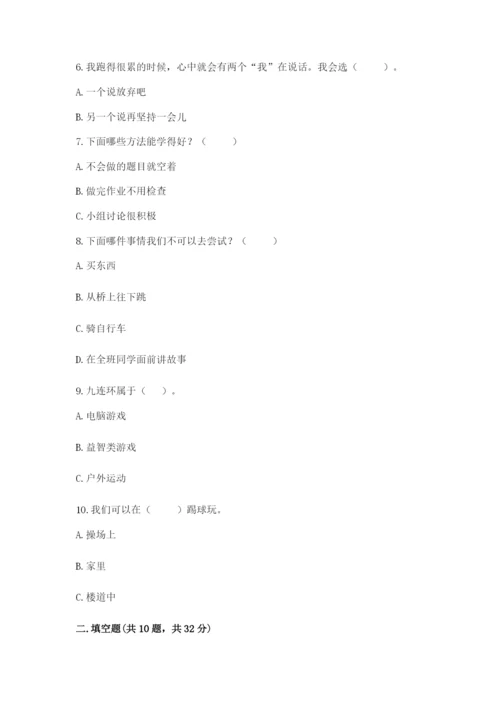 6. 我跑得很累的时候，心中就会有两个“我”在说话。我会选（　　）。

A. 一个说放弃吧

B. 另一个说再坚持一会儿

7. 下面哪些方法能学得好？（　　）

A. 不会做的题目就空着

B. 做完作业不用检查

C. 小组讨论很积极

8. 下面哪件事情我们不可以去尝试？（　　）

A. 买东西

B. 从桥上往下跳

C. 骑自行车

D. 在全班同学面前讲故事

9. 九连环属于（　）。

A. 电脑游戏

B. 益智类游戏

C. 户外运动

10. 我们可以在（　　）踢球玩。

A. 操场上

B. 家里

C. 楼道中

二. 填空题(共 10 题，共 32 分)